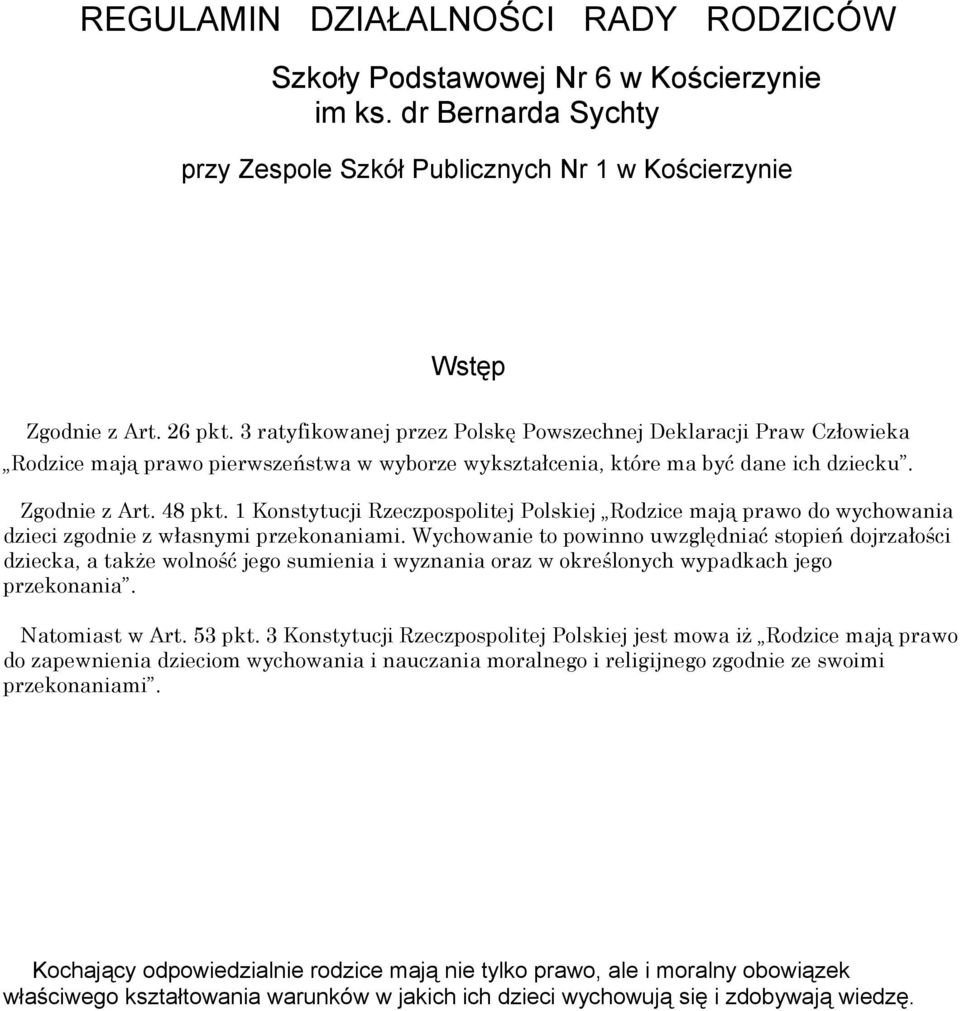 REGULAMIN DZIAŁALNOŚCI RADY RODZICÓW

Szkoły Podstawowej Nr 6 w Kościerzynie
im ks. dr Bernarda Sychty

przy Zespole Szkół Publicznych Nr 1 w Kościerzynie

Wstęp

Zgodnie z Art. 26 pkt. 3 ratyfikowanej przez Polskę Powszechnej Deklaracji Praw Człowieka „Rodzice mają prawo pierwszeństwa w wyborze wykształcenia, które ma być dane ich dziecku”.

Zgodnie z Art. 48 pkt. 1 Konstytucji Rzeczpospolitej Polskiej „Rodzice mają prawo do wychowania dzieci zgodnie z własnymi przekonaniami. Wychowanie to powinno uwzględniać stopień dojrzałości dziecka, a także wolność jego sumienia i wyznania oraz w określonych wypadkach jego przekonania”.

Natomiast w Art. 53 pkt. 3 Konstytucji Rzeczpospolitej Polskiej jest mowa iż „Rodzice mają prawo do zapewnienia dzieciom wychowania i nauczania moralnego i religijnego zgodnie ze swoimi przekonaniami”.

Kochający odpowiedzialnie rodzice mają nie tylko prawo, ale i moralny obowiązek właściwego kształtowania warunków w jakich ich dzieci wychowują się i zdobywają wiedzę.